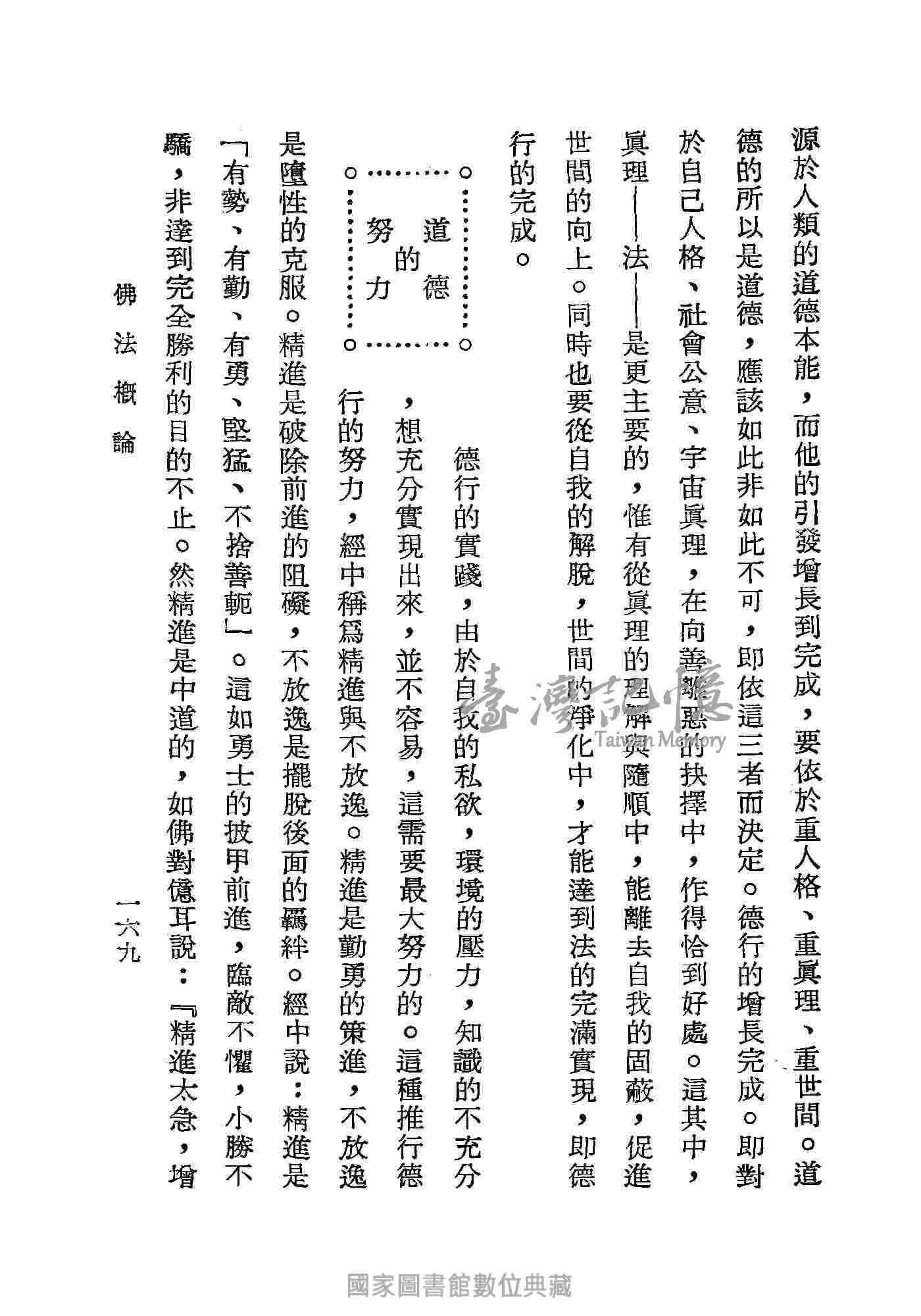 源於人類的道德本能，而他的引發增長到完成，要依於重人格、重眞理、重世間。道德的所以是道德，應該如此非如此不可，即依這三者而決定。德行的增長完成。即對於自己人格、社會公意、宇宙眞理，在向善離惡的抉擇中，作得恰到好處。這其中，眞理——法——是更主要的，惟有從眞理的理解與隨順中，能離去自我的固蔽，促進世間的向上。同時也要從自我的解脫，世間的淨化中，才能達到法的完滿實現，即德行的完成。

道德的努力

德行的實踐，由於自我的私欲，環境的壓力，知識的不充分，想充分實現出來，並不容易，這需要最大努力的。這種推行德行的努力，經中稱爲精進與不放逸。精進是勤勇的策進，不放逸是墮性的克服。精進是破除前進的阻礙，不放逸是擺脫後面的羈絆。經中說：精進是「有勢、有勤、有勇、堅猛、不捨善軛」。這如勇士的披甲前進，臨敵不懼，小勝不驕，非達到完全勝利的目的不止。然精進是中道的，如佛對億耳說：『精進太急，增

佛法概論　一六九

臺灣記憶 Taiwan Memory

國家圖書館數位典藏